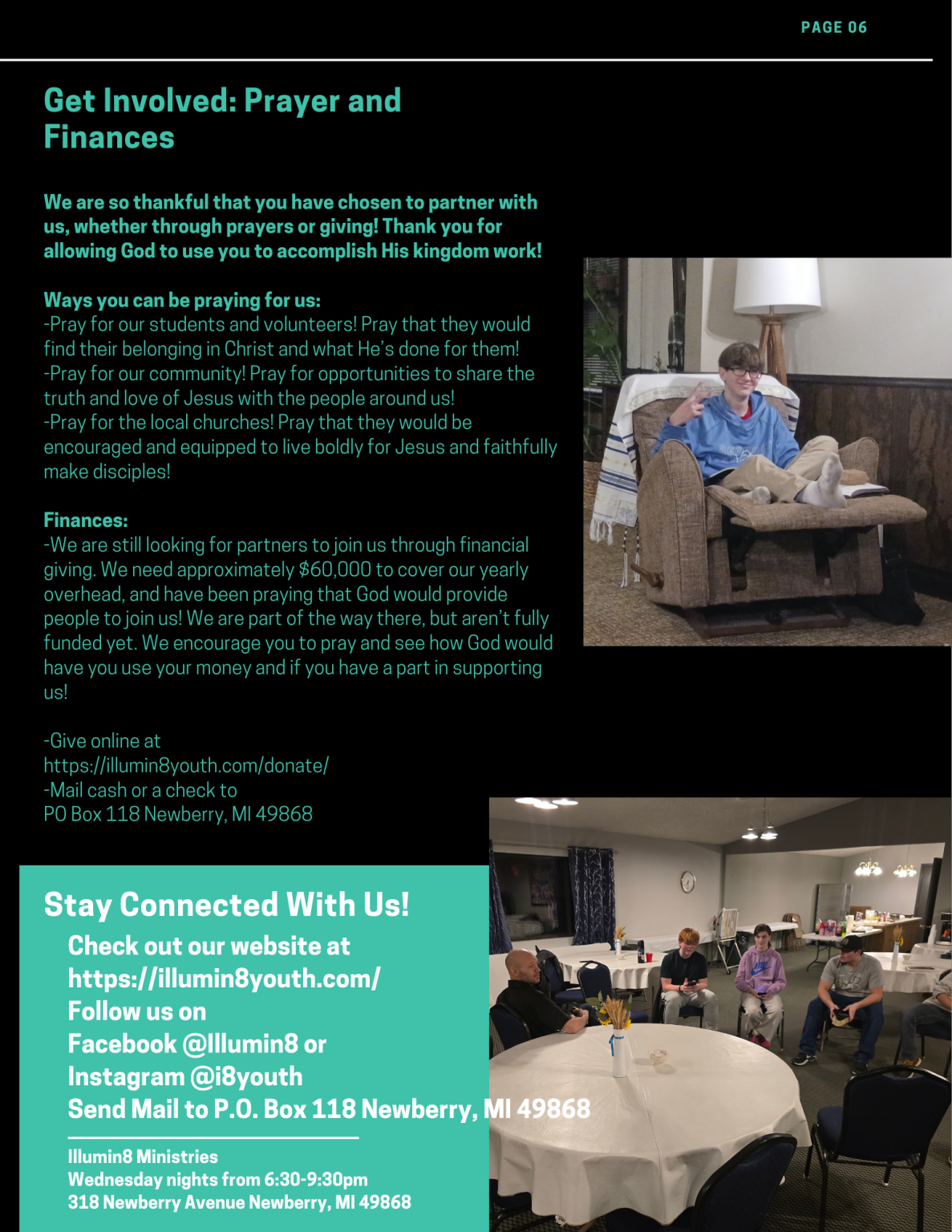 PAGE 06

Get Involved: Prayer and Finances

We are so thankful that you have chosen to partner with us, whether through prayers or giving! Thank you for allowing God to use you to accomplish His kingdom work!

Ways you can be praying for us:
-Pray for our students and volunteers! Pray that they would find their belonging in Christ and what He's done for them!
-Pray for our community! Pray for opportunities to share the truth and love of Jesus with the people around us!
-Pray for the local churches! Pray that they would be encouraged and equipped to live boldly for Jesus and faithfully make disciples!

Finances:
-We are still looking for partners to join us through financial giving. We need approximately $60,000 to cover our yearly overhead, and have been praying that God would provide people to join us! We are part of the way there, but aren't fully funded yet. We encourage you to pray and see how God would have you use your money and if you have a part in supporting us!

-Give online at https://illumin8youth.com/donate/
-Mail cash or a check to PO Box 118 Newberry, MI 49868

Stay Connected With Us!
Check out our website at https://illumin8youth.com/
Follow us on Facebook @Illumin8 or Instagram @i8youth
Send Mail to P.O. Box 118 Newberry, MI 49868

Illumin8 Ministries
Wednesday nights from 6:30-9:30pm
318 Newberry Avenue Newberry, MI 49868